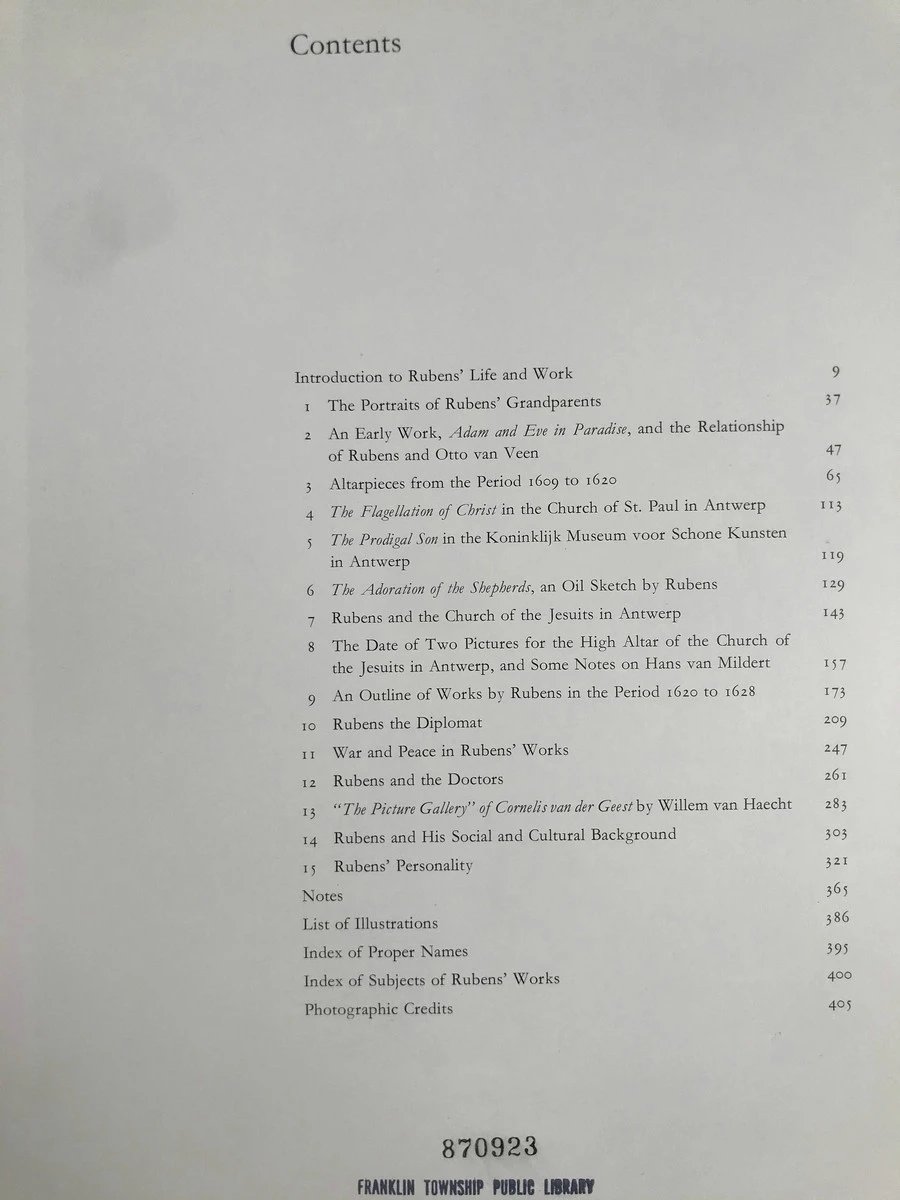 Contents

Introduction to Rubens' Life and Work 9

1 The Portraits of Rubens' Grandparents 37

2 An Early Work, Adam and Eve in Paradise, and the Relationship of Rubens and Otto van Veen 47

3 Altarpieces from the Period 1609 to 1620 65

4 The Flagellation of Christ in the Church of St. Paul in Antwerp 113

5 The Prodigal Son in the Koninklijk Museum voor Schone Kunsten in Antwerp 119

6 The Adoration of the Shepherds, an Oil Sketch by Rubens 129

7 Rubens and the Church of the Jesuits in Antwerp 143

8 The Date of Two Pictures for the High Altar of the Church of the Jesuits in Antwerp, and Some Notes on Hans van Mildert 157

9 An Outline of Works by Rubens in the Period 1620 to 1628 173

10 Rubens the Diplomat 209

11 War and Peace in Rubens' Works 247

12 Rubens and the Doctors 261

13 "The Picture Gallery" of Cornelis van der Geest by Willem van Haecht 283

14 Rubens and His Social and Cultural Background 303

15 Rubens' Personality 321

Notes 365

List of Illustrations 386

Index of Proper Names 395

Index of Subjects of Rubens' Works 400

Photographic Credits 405

870923

FRANKLIN TOWNSHIP PUBLIC LIBRARY